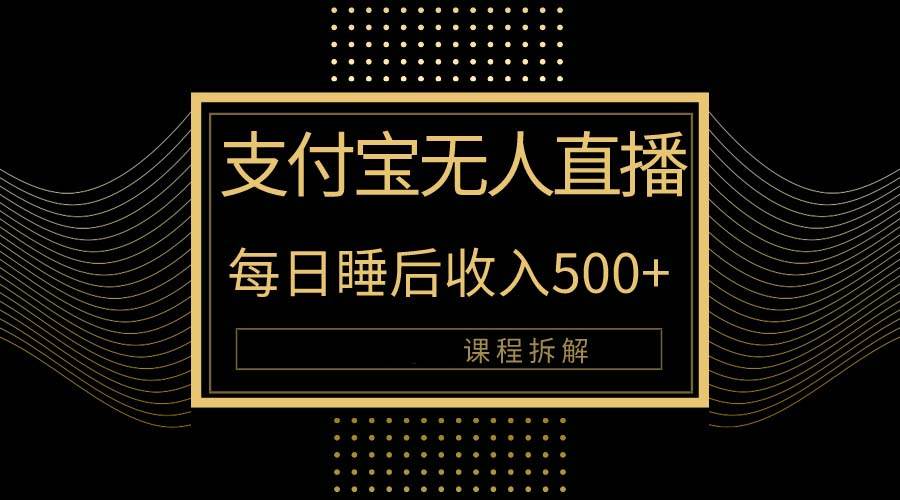 支付宝无人直播

每日睡后收入500+

课程拆解